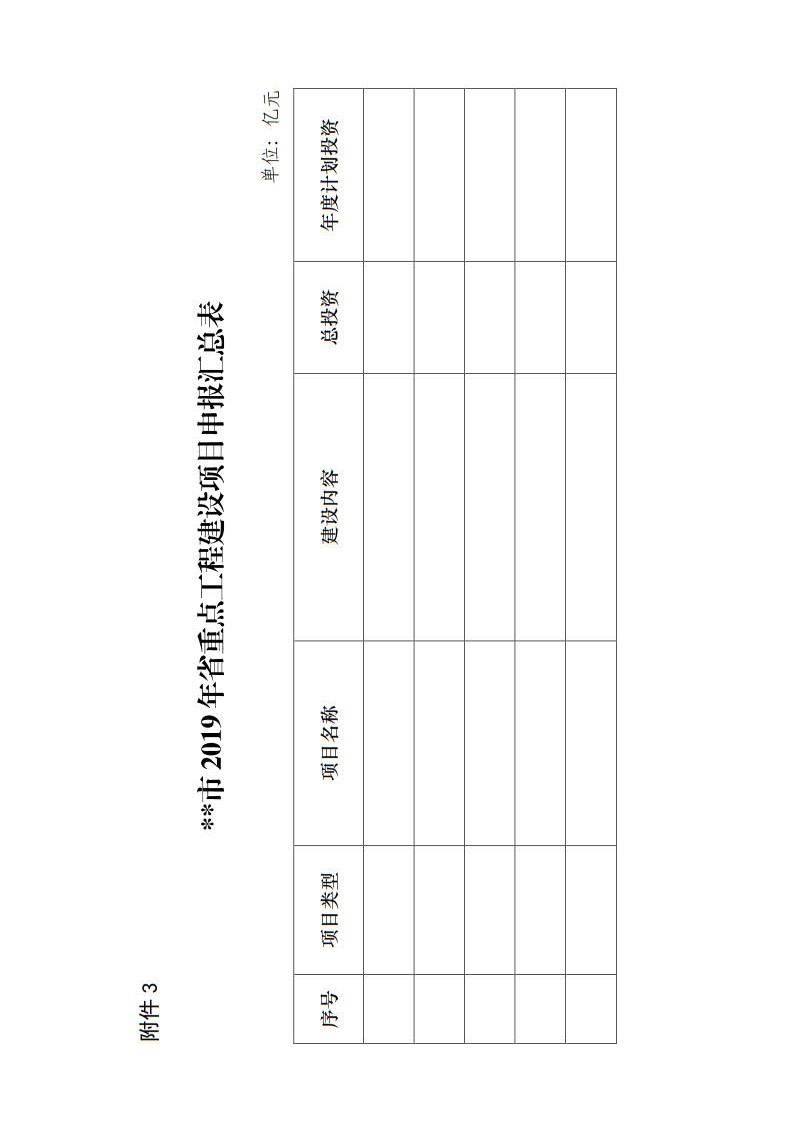 附件 3

**市 2019 年省重点工程建设项目申报汇总表

单位：亿元

| 序号 | 项目类型 | 项目名称 | 建设内容 | 总投资 | 年度计划投资 |
|---|---|---|---|---|---|
| | | | | | |
| | | | | | |
| | | | | | |
| | | | | | |
| | | | | | |